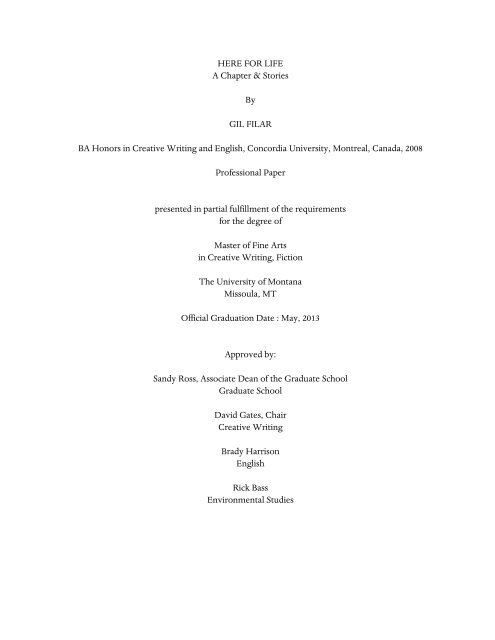 HERE FOR LIFE
A Chapter & Stories

By

GIL FILAR

BA Honors in Creative Writing and English, Concordia University, Montreal, Canada, 2008

Professional Paper

presented in partial fulfillment of the requirements
for the degree of

Master of Fine Arts
in Creative Writing, Fiction

The University of Montana
Missoula, MT

Official Graduation Date : May, 2013

Approved by:

Sandy Ross, Associate Dean of the Graduate School
Graduate School

David Gates, Chair
Creative Writing

Brady Harrison
English

Rick Bass
Environmental Studies